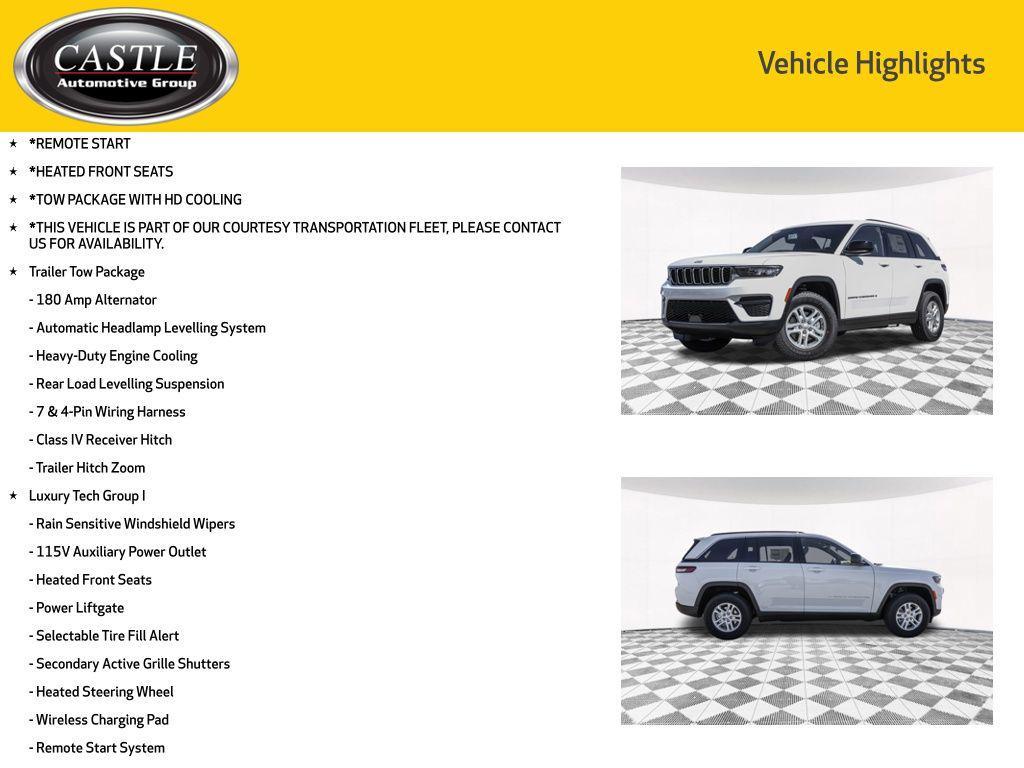 CASTLE
Automotive Group

Vehicle Highlights

★ *REMOTE START

★ *HEATED FRONT SEATS

★ *TOW PACKAGE WITH HD COOLING

★ *THIS VEHICLE IS PART OF OUR COURTESY TRANSPORTATION FLEET, PLEASE CONTACT US FOR AVAILABILITY.

★ Trailer Tow Package

- 180 Amp Alternator

- Automatic Headlamp Levelling System

- Heavy-Duty Engine Cooling

- Rear Load Levelling Suspension

- 7 & 4-Pin Wiring Harness

- Class IV Receiver Hitch

- Trailer Hitch Zoom

★ Luxury Tech Group I

- Rain Sensitive Windshield Wipers

- 115V Auxiliary Power Outlet

- Heated Front Seats

- Power Liftgate

- Selectable Tire Fill Alert

- Secondary Active Grille Shutters

- Heated Steering Wheel

- Wireless Charging Pad

- Remote Start System